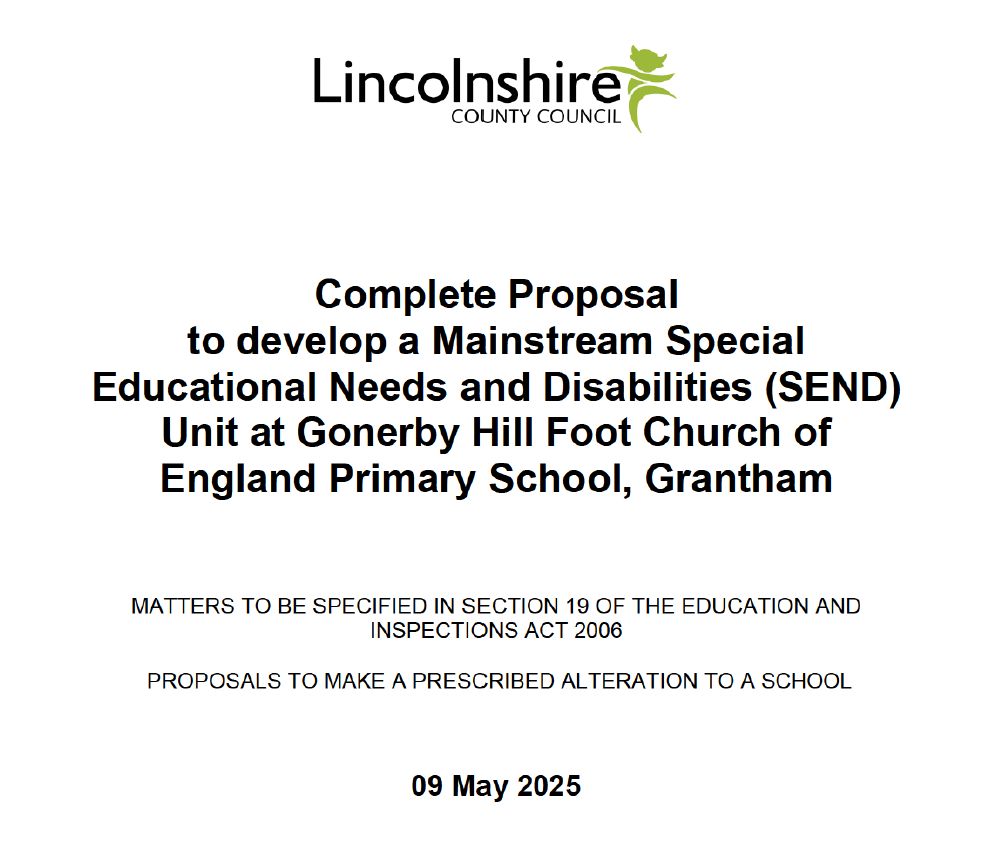 Lincolnshire
COUNTY COUNCIL

Complete Proposal to develop a Mainstream Special Educational Needs and Disabilities (SEND) Unit at Gonerby Hill Foot Church of England Primary School, Grantham

MATTERS TO BE SPECIFIED IN SECTION 19 OF THE EDUCATION AND INSPECTIONS ACT 2006

PROPOSALS TO MAKE A PRESCRIBED ALTERATION TO A SCHOOL

09 May 2025